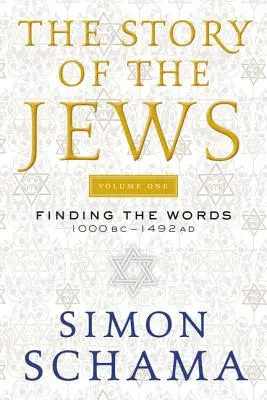 THE STORY OF THE JEWS

VOLUME ONE

FINDING THE WORDS
1000 BC – 1492 AD

SIMON SCHAMA